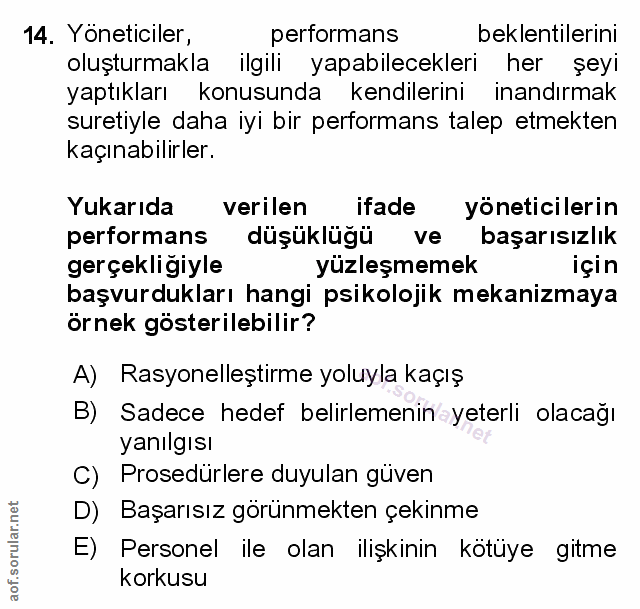 14. Yöneticiler, performans beklentilerini oluşturmakla ilgili yapabilecekleri her şeyi yaptıkları konusunda kendilerini inandırmak suretiyle daha iyi bir performans talep etmekten kaçınabilirler.

Yukarıda verilen ifade yöneticilerin performans düşüklüğü ve başarısızlık gerçekliğiyle yüzleşmemek için başvurdukları hangi psikolojik mekanizmaya örnek gösterilebilir?

A) Rasyonelleştirme yoluyla kaçış
B) Sadece hedef belirlemenin yeterli olacağı yanılgısı
C) Prosedürlere duyulan güven
D) Başarısız görünmekten çekinme
E) Personel ile olan ilişkinin kötüye gitme korkusu

aof.sorular.net

aof.sorular.net